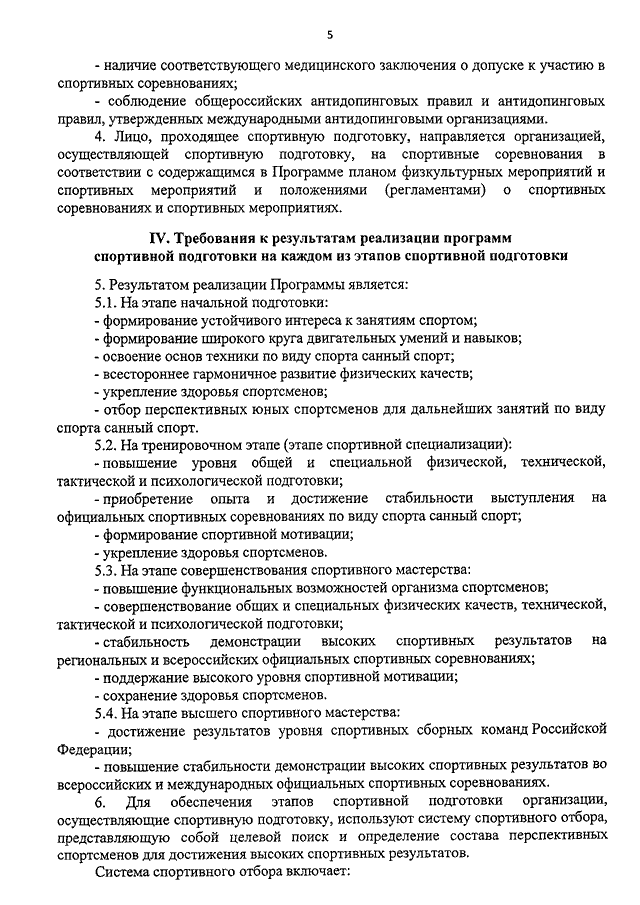 5

- наличие соответствующего медицинского заключения о допуске к участию в спортивных соревнованиях;

- соблюдение общероссийских антидопинговых правил и антидопинговых правил, утвержденных международными антидопинговыми организациями.

4. Лицо, проходящее спортивную подготовку, направляется организацией, осуществляющей спортивную подготовку, на спортивные соревнования в соответствии с содержащимся в Программе планом физкультурных мероприятий и спортивных мероприятий и положениями (регламентами) о спортивных соревнованиях и спортивных мероприятиях.

IV. Требования к результатам реализации программ спортивной подготовки на каждом из этапов спортивной подготовки

5. Результатом реализации Программы является:

5.1. На этапе начальной подготовки:

- формирование устойчивого интереса к занятиям спортом;

- формирование широкого круга двигательных умений и навыков;

- освоение основ техники по виду спорта санный спорт;

- всестороннее гармоничное развитие физических качеств;

- укрепление здоровья спортсменов;

- отбор перспективных юных спортсменов для дальнейших занятий по виду спорта санный спорт.

5.2. На тренировочном этапе (этапе спортивной специализации):

- повышение уровня общей и специальной физической, технической, тактической и психологической подготовки;

- приобретение опыта и достижение стабильности выступления на официальных спортивных соревнованиях по виду спорта санный спорт;

- формирование спортивной мотивации;

- укрепление здоровья спортсменов.

5.3. На этапе совершенствования спортивного мастерства:

- повышение функциональных возможностей организма спортсменов;

- совершенствование общих и специальных физических качеств, технической, тактической и психологической подготовки;

- стабильность демонстрации высоких спортивных результатов на региональных и всероссийских официальных спортивных соревнованиях;

- поддержание высокого уровня спортивной мотивации;

- сохранение здоровья спортсменов.

5.4. На этапе высшего спортивного мастерства:

- достижение результатов уровня спортивных сборных команд Российской Федерации;

- повышение стабильности демонстрации высоких спортивных результатов во всероссийских и международных официальных спортивных соревнованиях.

6. Для обеспечения этапов спортивной подготовки организации, осуществляющие спортивную подготовку, используют систему спортивного отбора, представляющую собой целевой поиск и определение состава перспективных спортсменов для достижения высоких спортивных результатов.

Система спортивного отбора включает: